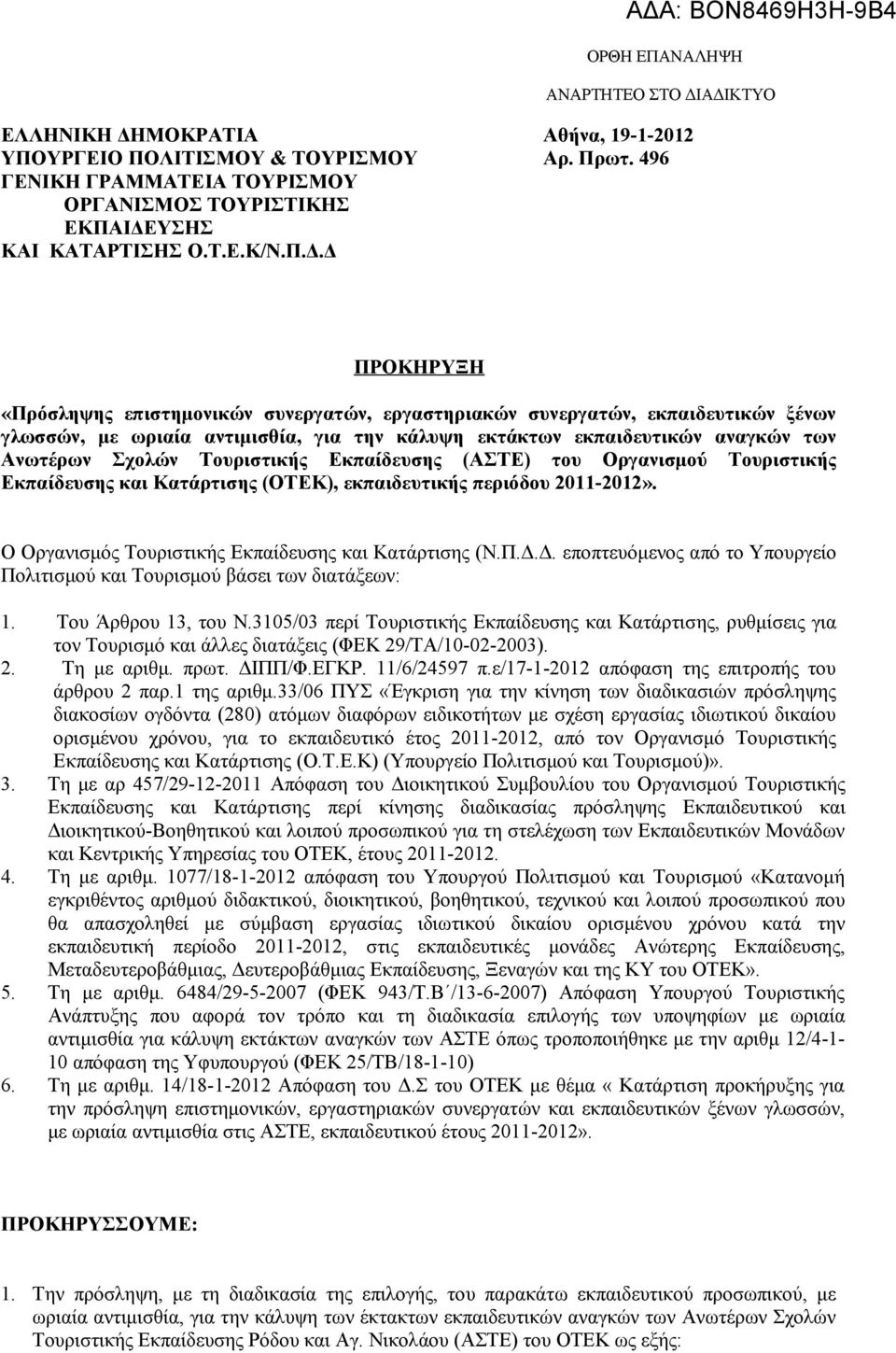 ΑΔΑ: ΒΟΝ8469Η3Η-9Β4

ΟΡΘΗ ΕΠΑΝΑΛΗΨΗ

ΑΝΑΡΤΗΤΕΟ ΣΤΟ ΔΙΑΔΙΚΤΥΟ

ΕΛΛΗΝΙΚΗ ΔΗΜΟΚΡΑΤΙΑ
ΥΠΟΥΡΓΕΙΟ ΠΟΛΙΤΙΣΜΟΥ & ΤΟΥΡΙΣΜΟΥ
ΓΕΝΙΚΗ ΓΡΑΜΜΑΤΕΙΑ ΤΟΥΡΙΣΜΟΥ
ΟΡΓΑΝΙΣΜΟΣ ΤΟΥΡΙΣΤΙΚΗΣ
ΕΚΠΑΙΔΕΥΣΗΣ
ΚΑΙ ΚΑΤΑΡΤΙΣΗΣ Ο.Τ.Ε.Κ/Ν.Π.Δ.Δ

Αθήνα, 19-1-2012
Αρ. Πρωτ. 496

ΠΡΟΚΗΡΥΞΗ

«Πρόσληψης επιστημονικών συνεργατών, εργαστηριακών συνεργατών, εκπαιδευτικών ξένων γλωσσών, με ωριαία αντιμισθία, για την κάλυψη εκτάκτων εκπαιδευτικών αναγκών των Ανωτέρων Σχολών Τουριστικής Εκπαίδευσης (ΑΣΤΕ) του Οργανισμού Τουριστικής Εκπαίδευσης και Κατάρτισης (ΟΤΕΚ), εκπαιδευτικής περιόδου 2011-2012».

Ο Οργανισμός Τουριστικής Εκπαίδευσης και Κατάρτισης (Ν.Π.Δ.Δ. εποπτευόμενος από το Υπουργείο Πολιτισμού και Τουρισμού βάσει των διατάξεων:

1. Του Άρθρου 13, του Ν.3105/03 περί Τουριστικής Εκπαίδευσης και Κατάρτισης, ρυθμίσεις για τον Τουρισμό και άλλες διατάξεις (ΦΕΚ 29/ΤΑ/10-02-2003).
2. Τη με αριθμ. πρωτ. ΔΙΠΠ/Φ.ΕΓΚΡ. 11/6/24597 π.ε/17-1-2012 απόφαση της επιτροπής του άρθρου 2 παρ.1 της αριθμ.33/06 ΠΥΣ «Έγκριση για την κίνηση των διαδικασιών πρόσληψης διακοσίων ογδόντα (280) ατόμων διαφόρων ειδικοτήτων με σχέση εργασίας ιδιωτικού δικαίου ορισμένου χρόνου, για το εκπαιδευτικό έτος 2011-2012, από τον Οργανισμό Τουριστικής Εκπαίδευσης και Κατάρτισης (Ο.Τ.Ε.Κ) (Υπουργείο Πολιτισμού και Τουρισμού)».
3. Τη με αρ 457/29-12-2011 Απόφαση του Διοικητικού Συμβουλίου του Οργανισμού Τουριστικής Εκπαίδευσης και Κατάρτισης περί κίνησης διαδικασίας πρόσληψης Εκπαιδευτικού και Διοικητικού-Βοηθητικού και λοιπού προσωπικού για τη στελέχωση των Εκπαιδευτικών Μονάδων και Κεντρικής Υπηρεσίας του ΟΤΕΚ, έτους 2011-2012.
4. Τη με αριθμ. 1077/18-1-2012 απόφαση του Υπουργού Πολιτισμού και Τουρισμού «Κατανομή εγκριθέντος αριθμού διδακτικού, διοικητικού, βοηθητικού, τεχνικού και λοιπού προσωπικού που θα απασχοληθεί με σύμβαση εργασίας ιδιωτικού δικαίου ορισμένου χρόνου κατά την εκπαιδευτική περίοδο 2011-2012, στις εκπαιδευτικές μονάδες Ανώτερης Εκπαίδευσης, Μεταδευτεροβάθμιας, Δευτεροβάθμιας Εκπαίδευσης, Ξεναγών και της ΚΥ του ΟΤΕΚ».
5. Τη με αριθμ. 6484/29-5-2007 (ΦΕΚ 943/Τ.Β΄/13-6-2007) Απόφαση Υπουργού Τουριστικής Ανάπτυξης που αφορά τον τρόπο και τη διαδικασία επιλογής των υποψηφίων με ωριαία αντιμισθία για κάλυψη εκτάκτων αναγκών των ΑΣΤΕ όπως τροποποιήθηκε με την αριθμ 12/4-1-10 απόφαση της Υφυπουργού (ΦΕΚ 25/ΤΒ/18-1-10)
6. Τη με αριθμ. 14/18-1-2012 Απόφαση του Δ.Σ του ΟΤΕΚ με θέμα « Κατάρτιση προκήρυξης για την πρόσληψη επιστημονικών, εργαστηριακών συνεργατών και εκπαιδευτικών ξένων γλωσσών, με ωριαία αντιμισθία στις ΑΣΤΕ, εκπαιδευτικού έτους 2011-2012».

ΠΡΟΚΗΡΥΣΣΟΥΜΕ:

1. Την πρόσληψη, με τη διαδικασία της επιλογής, του παρακάτω εκπαιδευτικού προσωπικού, με ωριαία αντιμισθία, για την κάλυψη των έκτακτων εκπαιδευτικών αναγκών των Ανωτέρων Σχολών Τουριστικής Εκπαίδευσης Ρόδου και Αγ. Νικολάου (ΑΣΤΕ) του ΟΤΕΚ ως εξής: